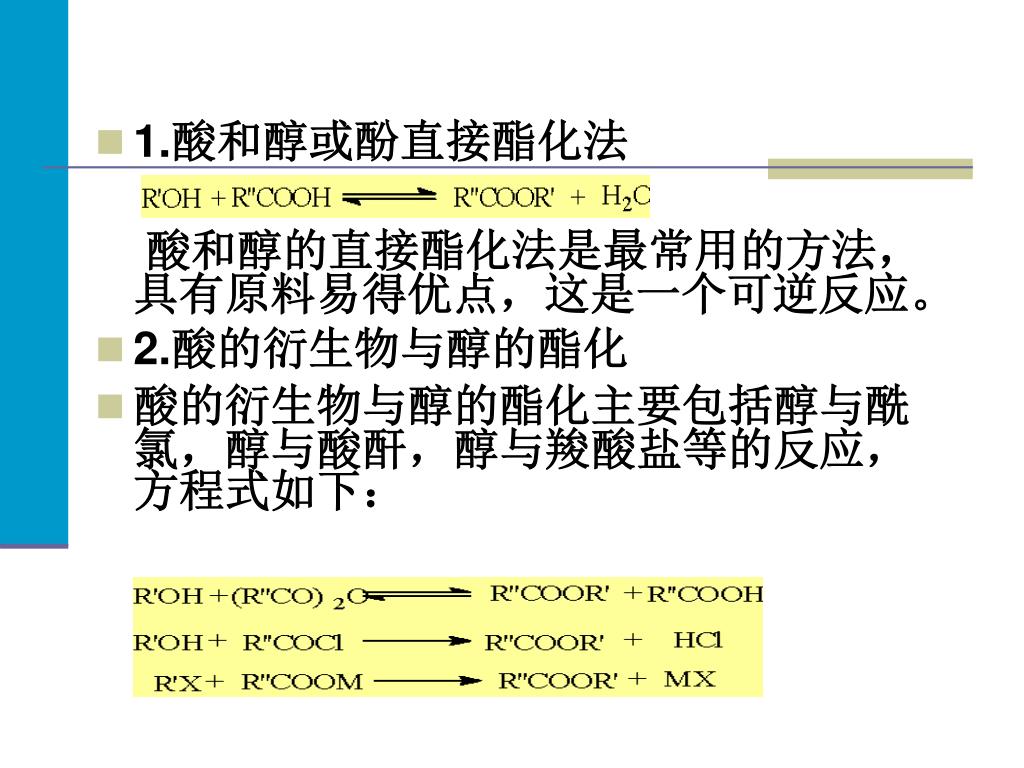 1.酸和醇或酚直接酯化法

$R'OH + R''COOH \rightleftharpoons R''COOR' + H_2C$

酸和醇的直接酯化法是最常用的方法，具有原料易得优点，这是一个可逆反应。

2.酸的衍生物与醇的酯化

酸的衍生物与醇的酯化主要包括醇与酰氯，醇与酸酐，醇与羧酸盐等的反应，方程式如下：

$R'OH + (R''CO)_2O \rightleftharpoons R''COOR' + R''COOH$

$R'OH + R''COCl \longrightarrow R''COOR' + HCl$

$R'X + R''COOM \longrightarrow R''COOR' + MX$